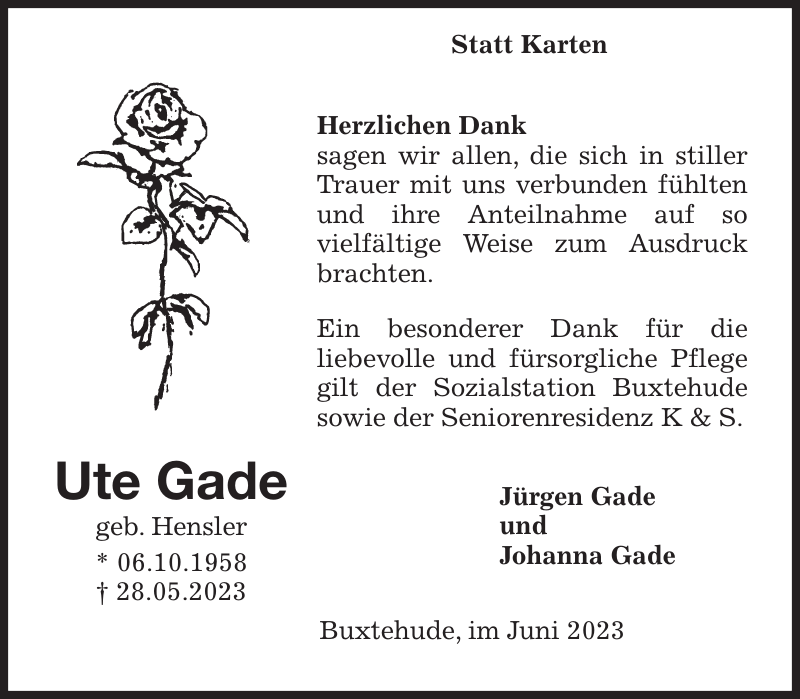 Statt Karten

Herzlichen Dank
sagen wir allen, die sich in stiller Trauer mit uns verbunden fühlten und ihre Anteilnahme auf so vielfältige Weise zum Ausdruck brachten.

Ein besonderer Dank für die liebevolle und fürsorgliche Pflege gilt der Sozialstation Buxtehude sowie der Seniorenresidenz K & S.

Ute Gade
geb. Hensler
* 06.10.1958
† 28.05.2023

Jürgen Gade
und
Johanna Gade

Buxtehude, im Juni 2023